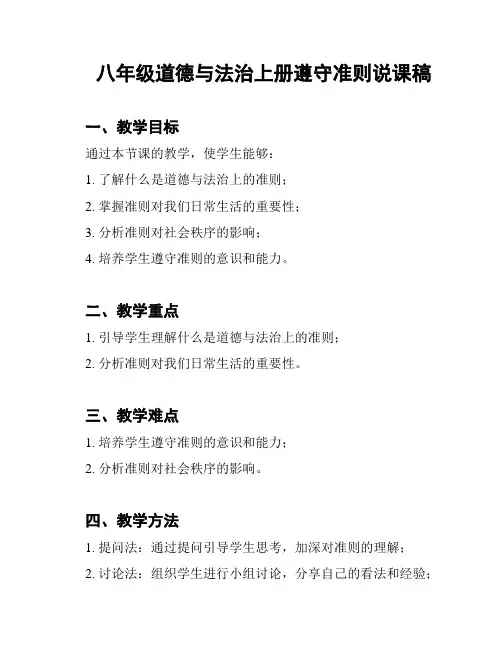 八年级道德与法治上册遵守准则说课稿

一、教学目标

通过本节课的教学，使学生能够：

1. 了解什么是道德与法治上的准则；

2. 掌握准则对我们日常生活的重要性；

3. 分析准则对社会秩序的影响；

4. 培养学生遵守准则的意识和能力。

二、教学重点

1. 引导学生理解什么是道德与法治上的准则；

2. 分析准则对我们日常生活的重要性。

三、教学难点

1. 培养学生遵守准则的意识和能力；

2. 分析准则对社会秩序的影响。

四、教学方法

1. 提问法：通过提问引导学生思考，加深对准则的理解；

2. 讨论法：组织学生进行小组讨论，分享自己的看法和经验；